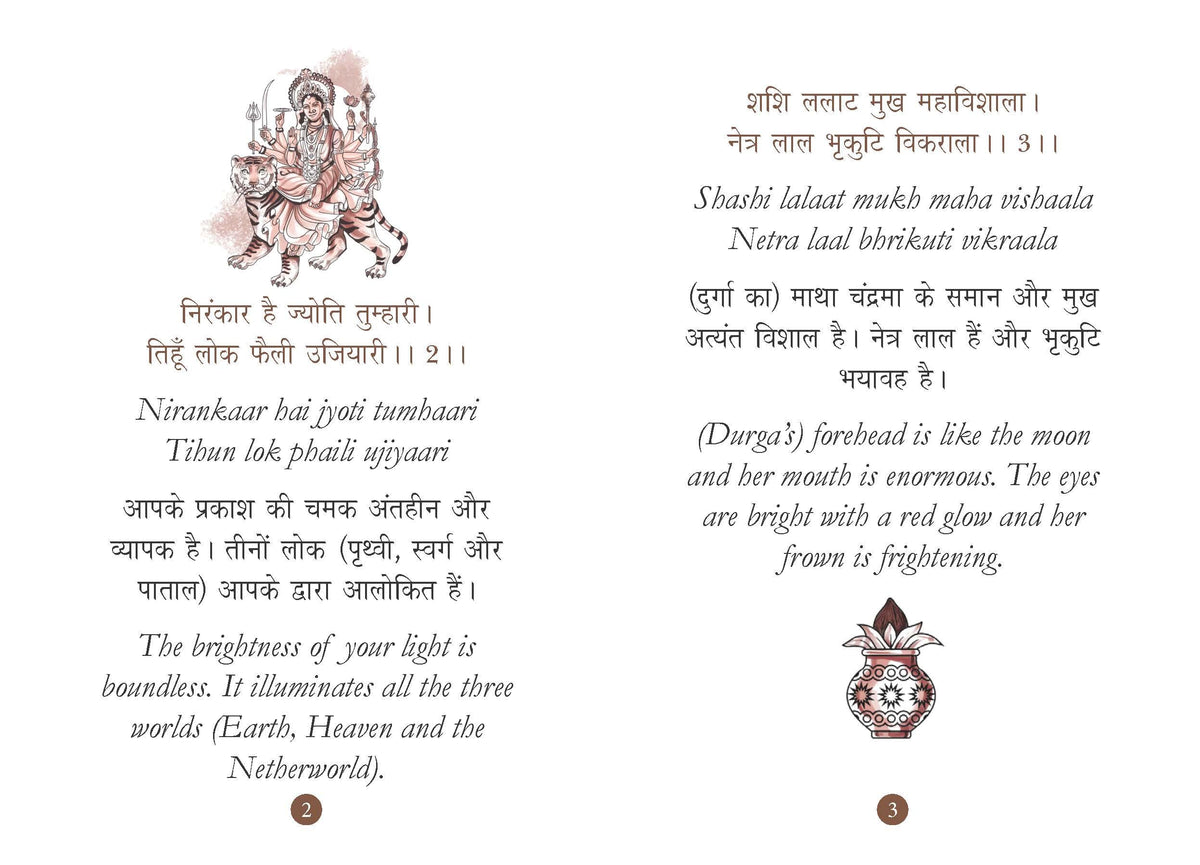 निरंकार है ज्योति तुम्हारी।
तिहूँ लोक फैली उजियारी।। 2।।

Nirankaar hai jyoti tumhaari
Tihun lok phaili ujiyaari

आपके प्रकाश की चमक अंतहीन और व्यापक है। तीनों लोक (पृथ्वी, स्वर्ग और पाताल) आपके द्वारा आलोकित हैं।

The brightness of your light is boundless. It illuminates all the three worlds (Earth, Heaven and the Netherworld).

2

शशि ललाट मुख महाविशाला।
नेत्र लाल भृकुटि विकराला।। 3।।

Shashi lalaat mukh maha vishaala
Netra laal bhrikuti vikraala

(दुर्गा का) माथा चंद्रमा के समान और मुख अत्यंत विशाल है। नेत्र लाल हैं और भृकुटि भयावह है।

(Durga's) forehead is like the moon and her mouth is enormous. The eyes are bright with a red glow and her frown is frightening.

3